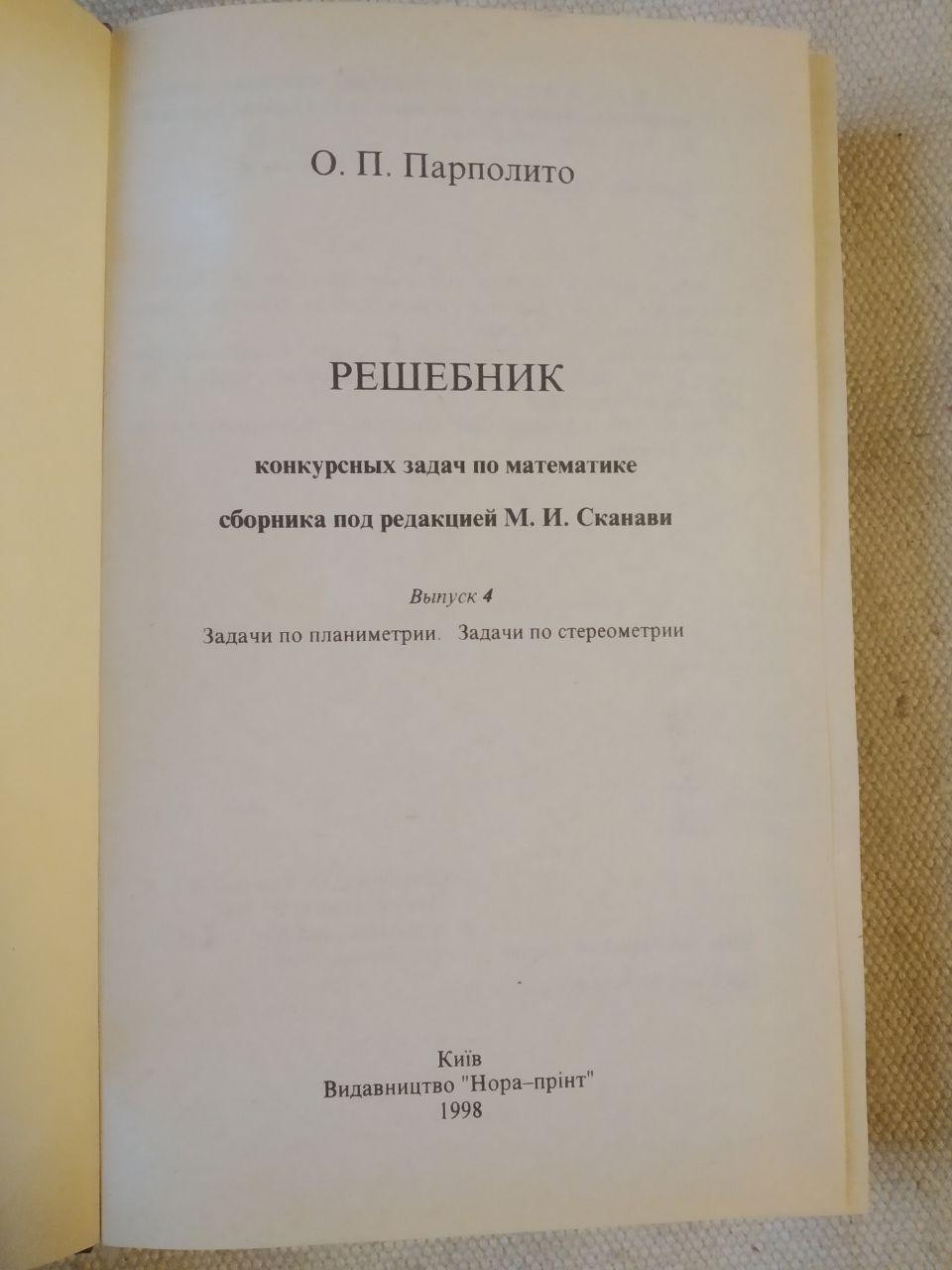 О. П. Парполито

РЕШЕБНИК

конкурсных задач по математике

сборника под редакцией М. И. Сканави

Выпуск 4

Задачи по планиметрии. Задачи по стереометрии

Київ
Видавництво "Нора–прінт"
1998